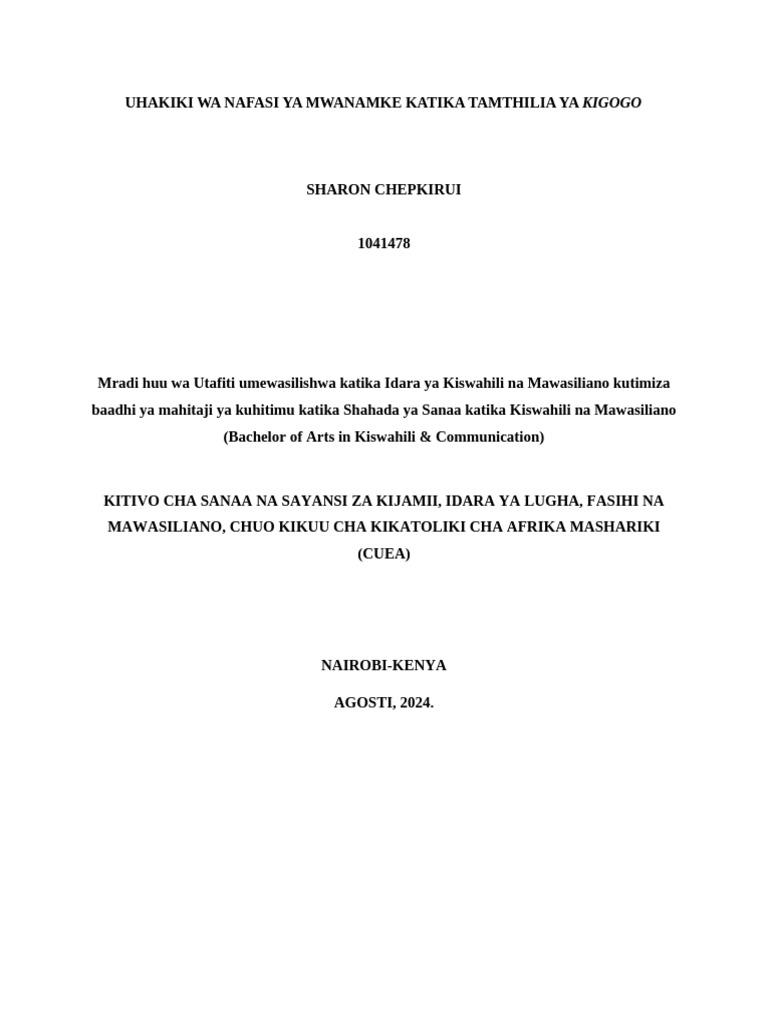 UHAKIKI WA NAFASI YA MWANAMKE KATIKA TAMTHILIA YA KIGOGO

SHARON CHEPKIRUI

1041478

Mradi huu wa Utafiti umewasilishwa katika Idara ya Kiswahili na Mawasiliano kutimiza baadhi ya mahitaji ya kuhitimu katika Shahada ya Sanaa katika Kiswahili na Mawasiliano (Bachelor of Arts in Kiswahili & Communication)

KITIVO CHA SANAA NA SAYANSI ZA KIJAMII, IDARA YA LUGHA, FASIHI NA MAWASILIANO, CHUO KIKUU CHA KIKATOLIKI CHA AFRIKA MASHARIKI (CUEA)

NAIROBI-KENYA

AGOSTI, 2024.